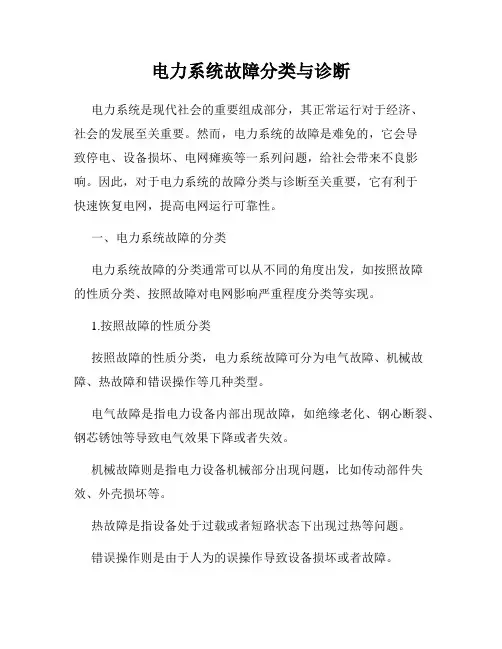 电力系统故障分类与诊断

电力系统是现代社会的重要组成部分，其正常运行对于经济、社会的发展至关重要。然而，电力系统的故障是难免的，它会导致停电、设备损坏、电网瘫痪等一系列问题，给社会带来不良影响。因此，对于电力系统的故障分类与诊断至关重要，它有利于快速恢复电网，提高电网运行可靠性。

一、电力系统故障的分类

电力系统故障的分类通常可以从不同的角度出发，如按照故障的性质分类、按照故障对电网影响严重程度分类等实现。

1.按照故障的性质分类

按照故障的性质分类，电力系统故障可分为电气故障、机械故障、热故障和错误操作等几种类型。

电气故障是指电力设备内部出现故障，如绝缘老化、钢心断裂、钢芯锈蚀等导致电气效果下降或者失效。

机械故障则是指电力设备机械部分出现问题，比如传动部件失效、外壳损坏等。

热故障是指设备处于过载或者短路状态下出现过热等问题。

错误操作则是由于人为的误操作导致设备损坏或者故障。